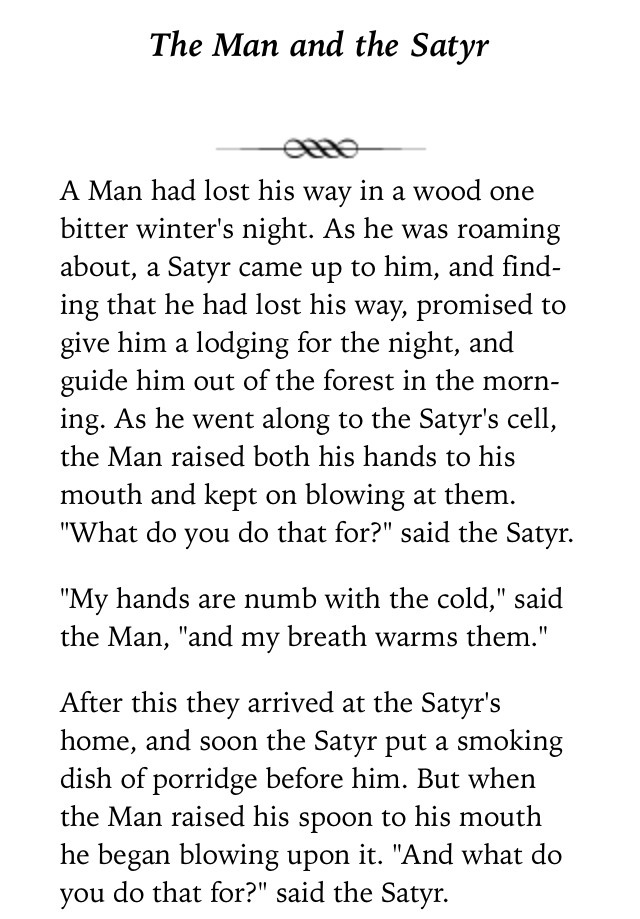 The Man and the Satyr

A Man had lost his way in a wood one bitter winter's night. As he was roaming about, a Satyr came up to him, and finding that he had lost his way, promised to give him a lodging for the night, and guide him out of the forest in the morning. As he went along to the Satyr's cell, the Man raised both his hands to his mouth and kept on blowing at them. "What do you do that for?" said the Satyr.

"My hands are numb with the cold," said the Man, "and my breath warms them."

After this they arrived at the Satyr's home, and soon the Satyr put a smoking dish of porridge before him. But when the Man raised his spoon to his mouth he began blowing upon it. "And what do you do that for?" said the Satyr.